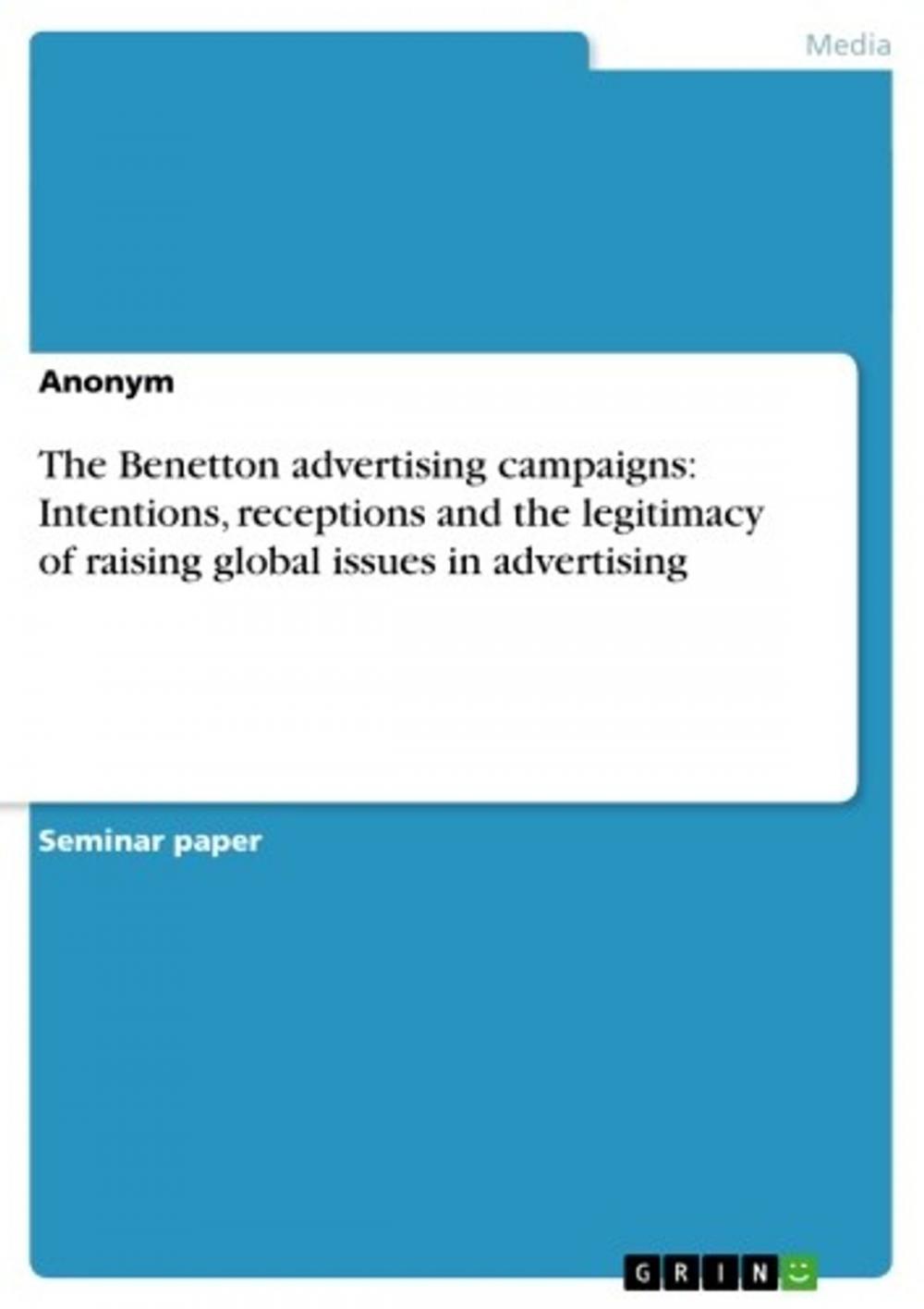 Media

Anonym

The Benetton advertising campaigns: Intentions, receptions and the legitimacy of raising global issues in advertising

Seminar paper

GRIN